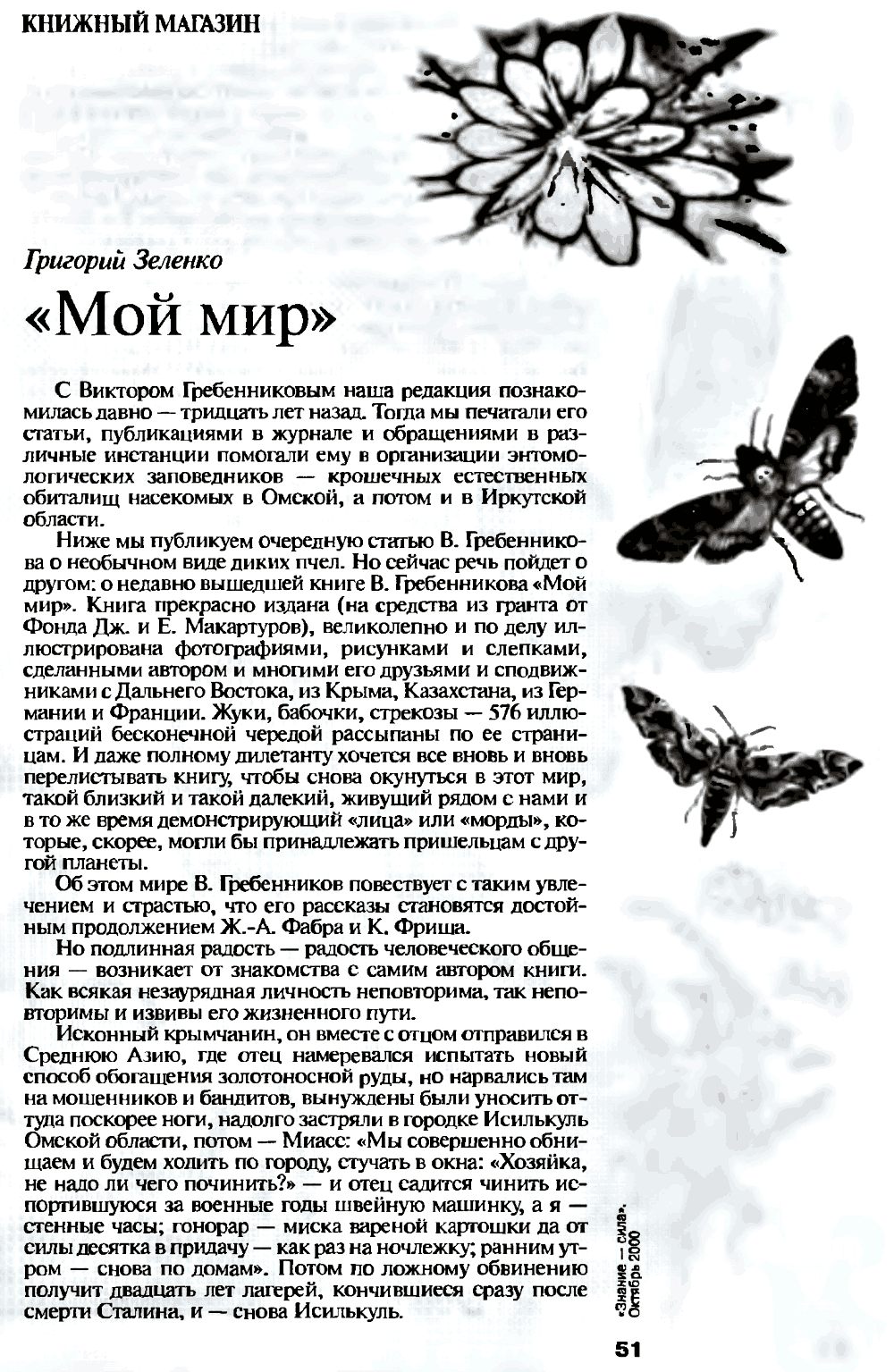 КНИЖНЫЙ МАГАЗИН

Григорий Зеленко

«Мой мир»

С Виктором Гребенниковым наша редакция познакомилась давно — тридцать лет назад. Тогда мы печатали его статьи, публикациями в журнале и обращениями в различные инстанции помогали ему в организации энтомологических заповедников — крошечных естественных обиталищ насекомых в Омской, а потом и в Иркутской области.

Ниже мы публикуем очередную статью В. Гребенникова о необычном виде диких пчел. Но сейчас речь пойдет о другом: о недавно вышедшей книге В. Гребенникова «Мой мир». Книга прекрасно издана (на средства из гранта от Фонда Дж. и Е. Макартуров), великолепно и по делу иллюстрирована фотографиями, рисунками и слепками, сделанными автором и многими его друзьями и сподвижниками с Дальнего Востока, из Крыма, Казахстана, из Германии и Франции. Жуки, бабочки, стрекозы — 576 иллюстраций бесконечной чередой рассыпаны по ее страницам. И даже полному дилетанту хочется все вновь и вновь перелистывать книгу, чтобы снова окунуться в этот мир, такой близкий и такой далекий, живущий рядом с нами и в то же время демонстрирующий «лица» или «морды», которые, скорее, могли бы принадлежать пришельцам с другой планеты.

Об этом мире В. Гребенников повествует с таким увлечением и страстью, что его рассказы становятся достойным продолжением Ж.-А. Фабра и К. Фриша.

Но подлинная радость — радость человеческого общения — возникает от знакомства с самим автором книги. Как всякая незаурядная личность неповторима, так неповторимы и извивы его жизненного пути.

Исконный крымчанин, он вместе с отцом отправился в Среднюю Азию, где отец намеревался испытать новый способ обогащения золотоносной руды, но нарвались там на мошенников и бандитов, вынуждены были уносить оттуда поскорее ноги, надолго застряли в городке Исилькуль Омской области, потом — Миасс: «Мы совершенно обнищаем и будем ходить по городу, стучать в окна: «Хозяйка, не надо ли чего починить?» — и отец садится чинить испортившуюся за военные годы швейную машинку, а я — стенные часы; гонорар — миска вареной картошки да от силы десятка в придачу — как раз на ночлежку; ранним утром — снова по домам». Потом по ложному обвинению получит двадцать лет лагерей, кончившиеся сразу после смерти Сталина, и — снова Исилькуль.

«Знание — сила». Октябрь 2000

51